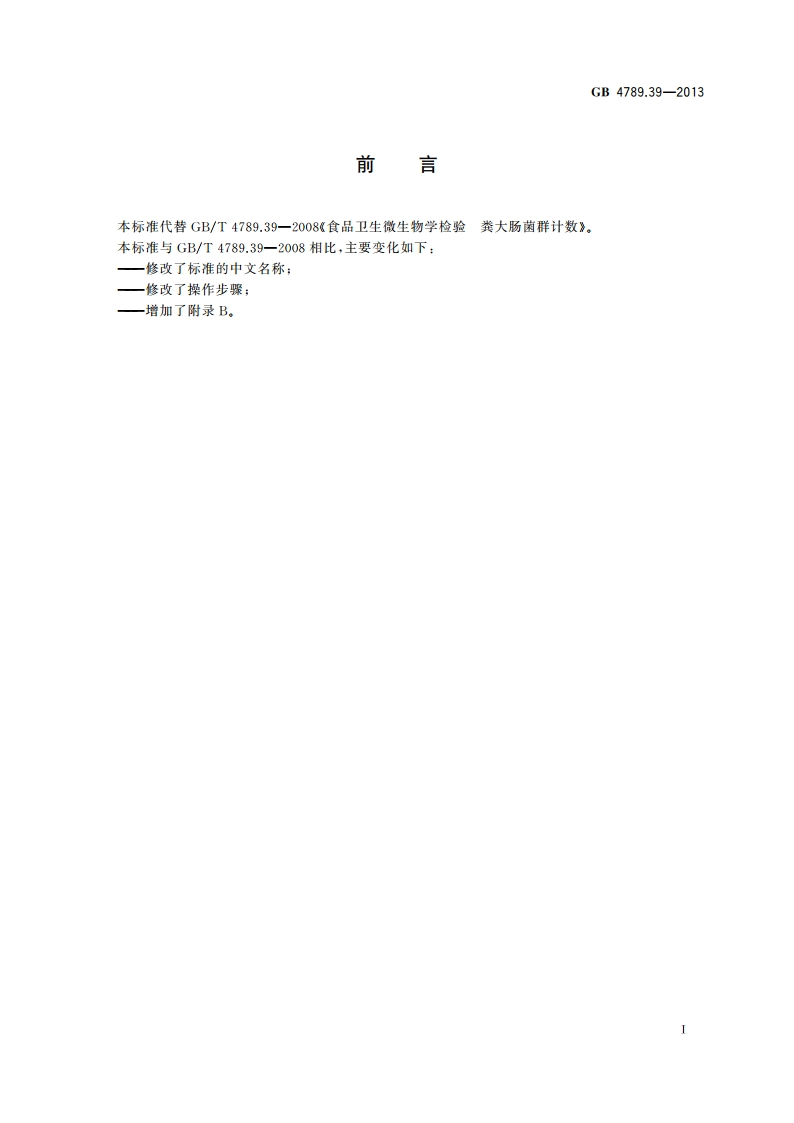 GB 4789.39—2013

前　言

本标准代替 GB/T 4789.39—2008《食品卫生微生物学检验　粪大肠菌群计数》。

本标准与 GB/T 4789.39—2008 相比，主要变化如下：

——修改了标准的中文名称；

——修改了操作步骤；

——增加了附录 B。

I